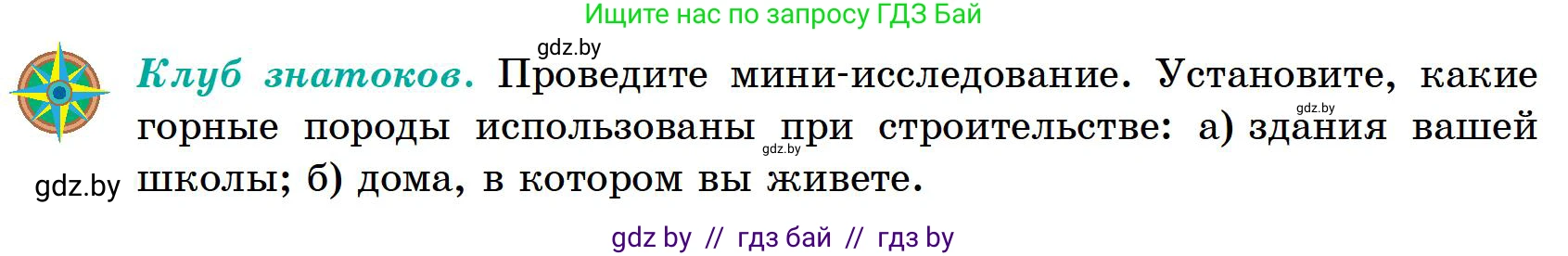 Ищите нас по запросу ГДЗ Бай

gdz.by

Клуб знатоков. Проведите мини-исследование. Установите, какие горные породы использованы при строительстве: а) здания вашей школы; б) дома, в котором вы живете.

gdz.by

gdz.by

gdz.by

gdz by // гдз бай // гдз by